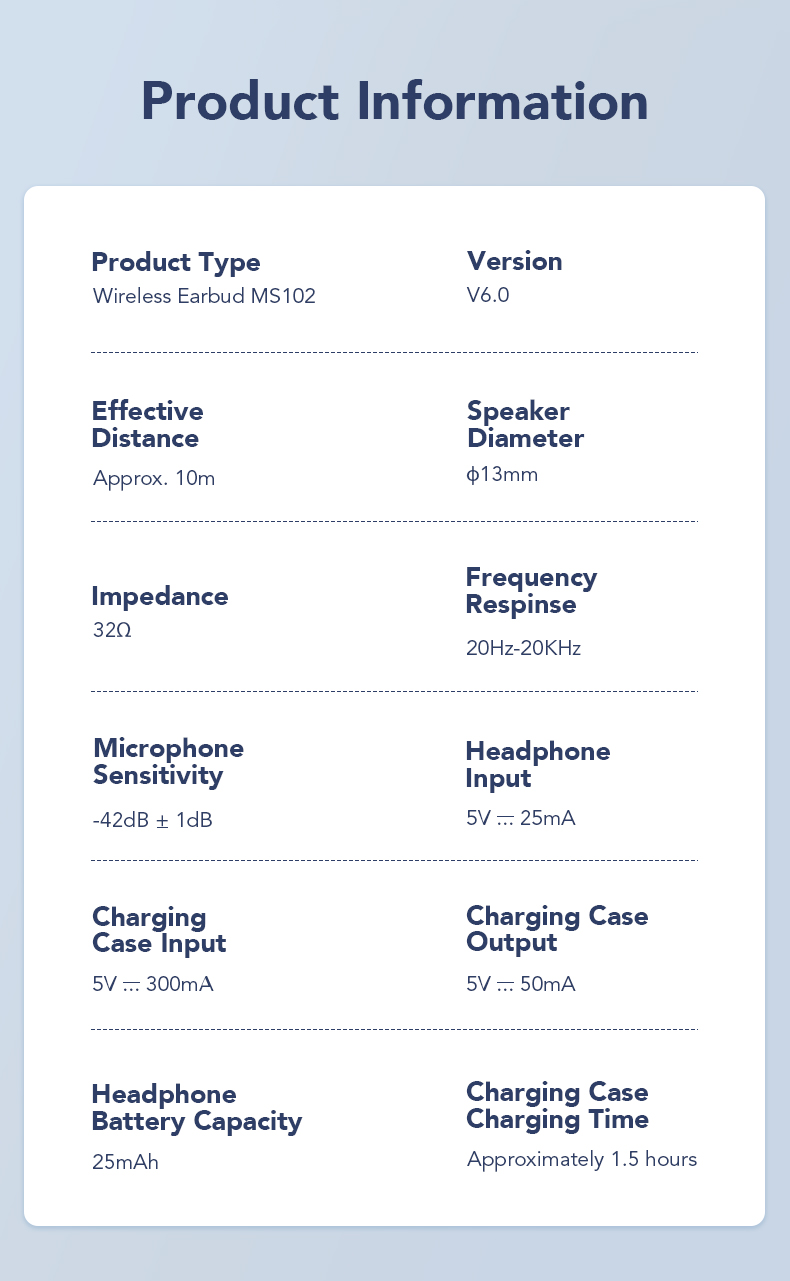 Product Information

Product Type
Wireless Earbud MS102

Version
V6.0

Effective
Distance
Approx. 10m

Speaker
Diameter
ϕ13mm

Impedance
32Ω

Frequency
Respinse
20Hz-20KHz

Microphone
Sensitivity
-42dB ± 1dB

Headphone
Input
5V ⎓ 25mA

Charging
Case Input
5V ⎓ 300mA

Charging Case
Output
5V ⎓ 50mA

Headphone
Battery Capacity
25mAh

Charging Case
Charging Time
Approximately 1.5 hours